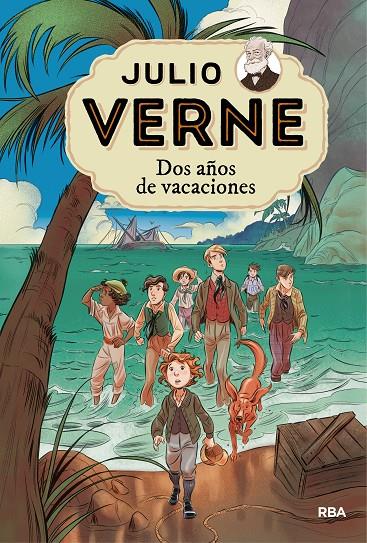 JULIO
VERNE
Dos años de vacaciones

RBA